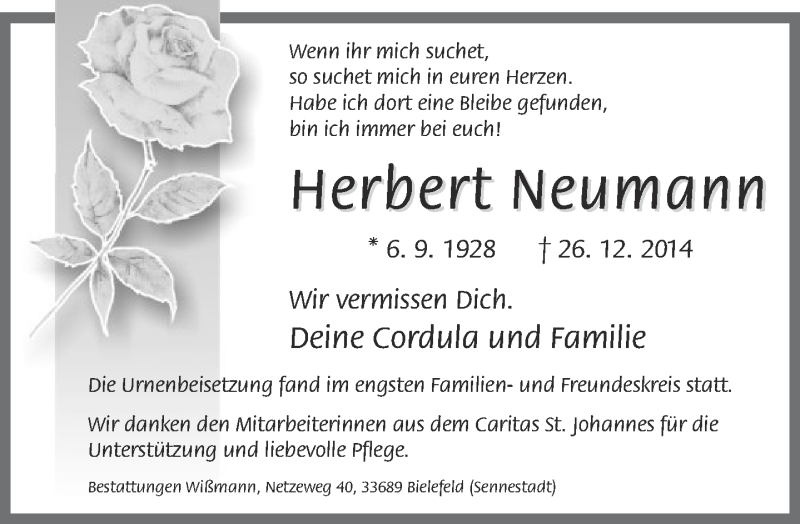 Wenn ihr mich suchet,
so suchet mich in euren Herzen.
Habe ich dort eine Bleibe gefunden,
bin ich immer bei euch!

Herbert Neumann

* 6. 9. 1928 † 26. 12. 2014

Wir vermissen Dich.

Deine Cordula und Familie

Die Urnenbeisetzung fand im engsten Familien- und Freundeskreis statt.

Wir danken den Mitarbeiterinnen aus dem Caritas St. Johannes für die Unterstützung und liebevolle Pflege.

Bestattungen Wißmann, Netzeweg 40, 33689 Bielefeld (Sennestadt)